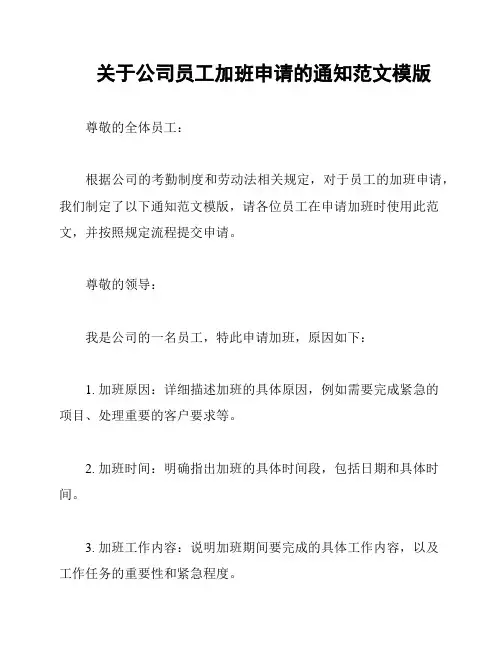 关于公司员工加班申请的通知范文模版

尊敬的全体员工：

根据公司的考勤制度和劳动法相关规定，对于员工的加班申请，我们制定了以下通知范文模版，请各位员工在申请加班时使用此范文，并按照规定流程提交申请。

尊敬的领导：

我是公司的一名员工，特此申请加班，原因如下：

1. 加班原因：详细描述加班的具体原因，例如需要完成紧急的项目、处理重要的客户要求等。

2. 加班时间：明确指出加班的具体时间段，包括日期和具体时间。

3. 加班工作内容：说明加班期间要完成的具体工作内容，以及工作任务的重要性和紧急程度。